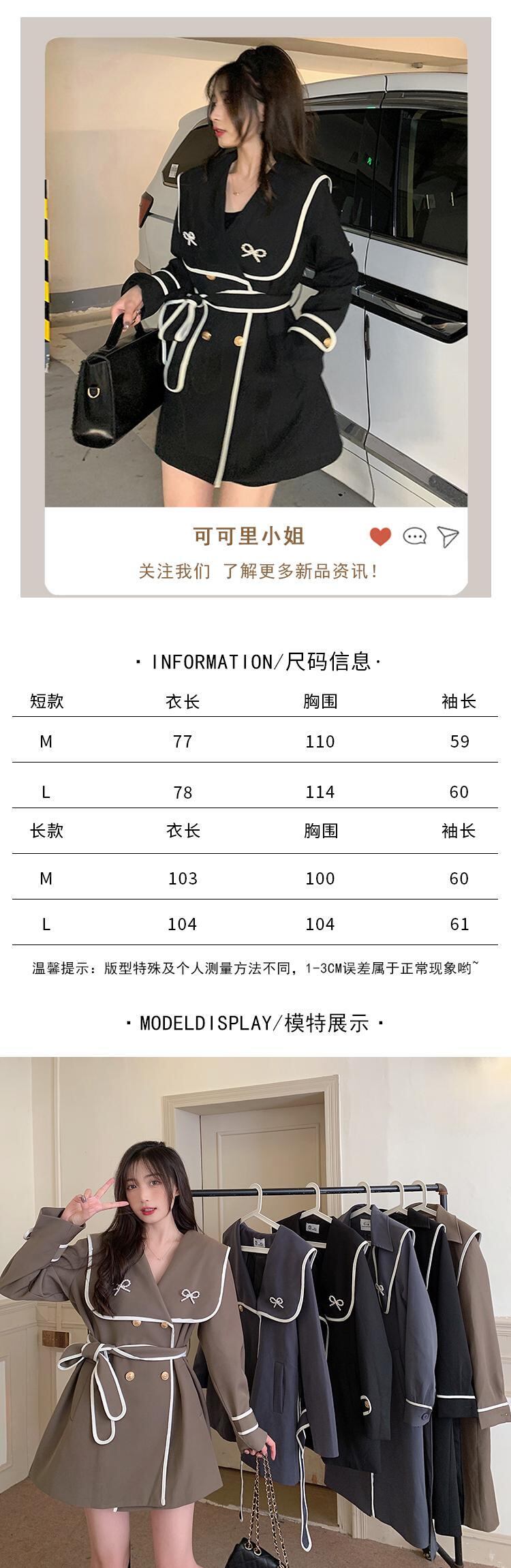 可可里小姐

关注我们 了解更多新品资讯！

· INFORMATION/尺码信息 ·

| 短款 | 衣长 | 胸围 | 袖长 |
|---|---|---|---|
| M | 77 | 110 | 59 |
| L | 78 | 114 | 60 |
| 长款 | 衣长 | 胸围 | 袖长 |
| M | 103 | 100 | 60 |
| L | 104 | 104 | 61 |

温馨提示：版型特殊及个人测量方法不同，1-3CM误差属于正常现象哟~

· MODELDISPLAY/模特展示 ·